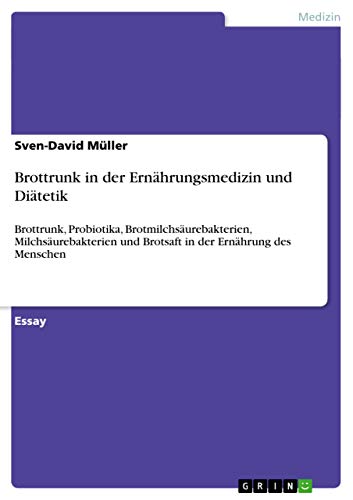 Medizin

Sven-David Müller

Brottrunk in der Ernährungsmedizin und Diätetik

Brottrunk, Probiotika, Brotmilchsäurebakterien, Milchsäurebakterien und Brotsaft in der Ernährung des Menschen

Essay

GRIN